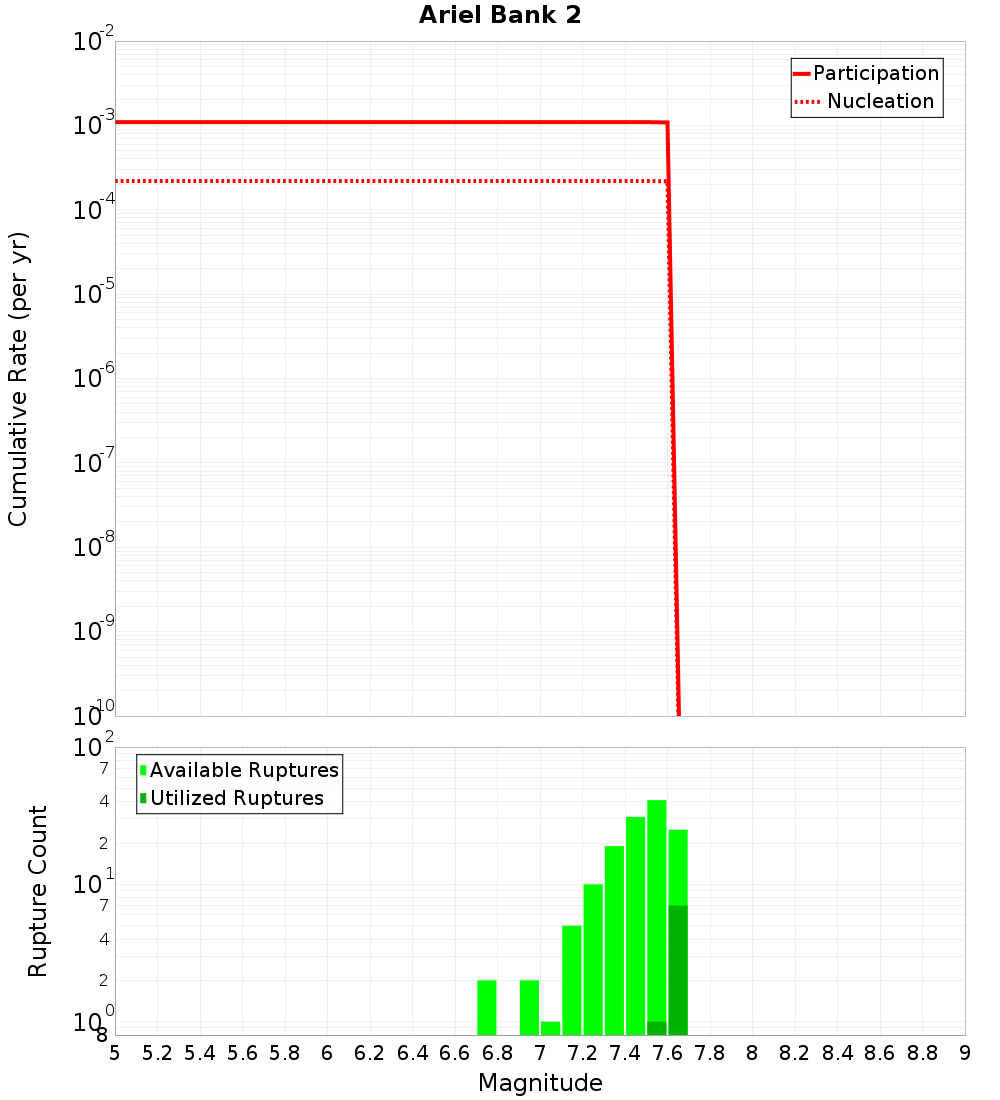 Ariel Bank 2

Participation
Nucleation

Cumulative Rate (per yr)

$10^{-2}$
$10^{-3}$
$10^{-4}$
$10^{-5}$
$10^{-6}$
$10^{-7}$
$10^{-8}$
$10^{-9}$
$10^{-10}$

Available Ruptures
Utilized Ruptures

Rupture Count

$10^{2}$
7
4
2
$10^{1}$
7
4
2
$10^{0}$
8

5 5.2 5.4 5.6 5.8 6 6.2 6.4 6.6 6.8 7 7.2 7.4 7.6 7.8 8 8.2 8.4 8.6 8.8 9

Magnitude